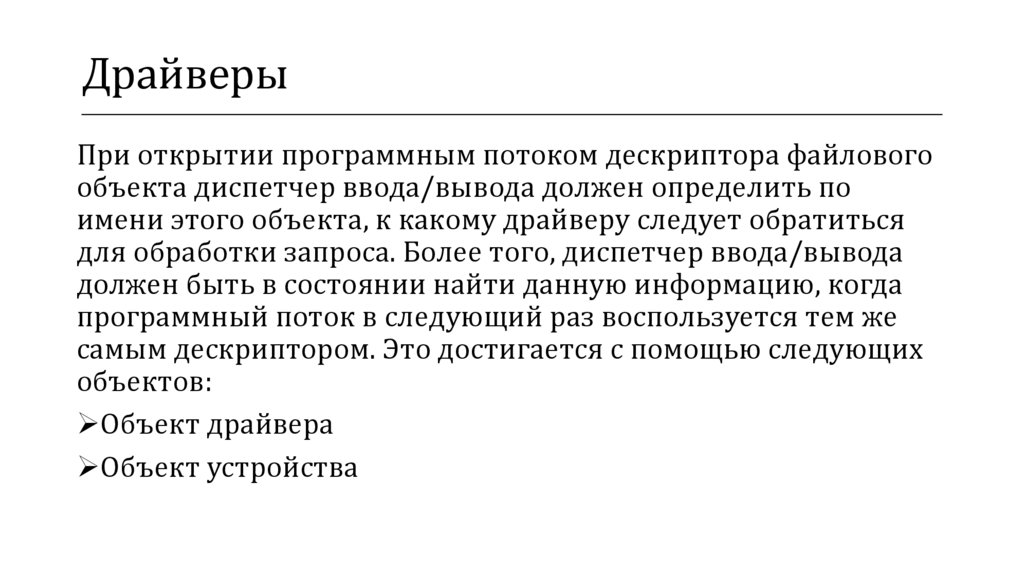 Драйверы

При открытии программным потоком дескриптора файлового объекта диспетчер ввода/вывода должен определить по имени этого объекта, к какому драйверу следует обратиться для обработки запроса. Более того, диспетчер ввода/вывода должен быть в состоянии найти данную информацию, когда программный поток в следующий раз воспользуется тем же самым дескриптором. Это достигается с помощью следующих объектов:

➢Объект драйвера

➢Объект устройства